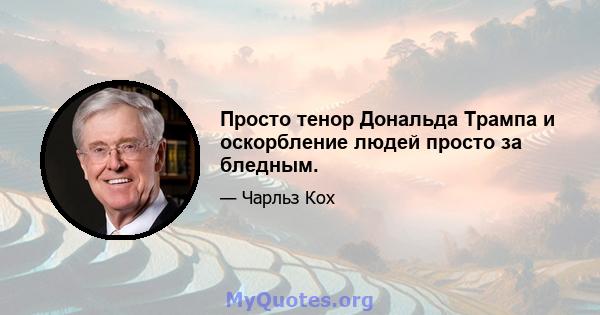 Просто тенор Дональда Трампа и оскорбление людей просто за бледным.

— Чарльз Кох

MyQuotes.org